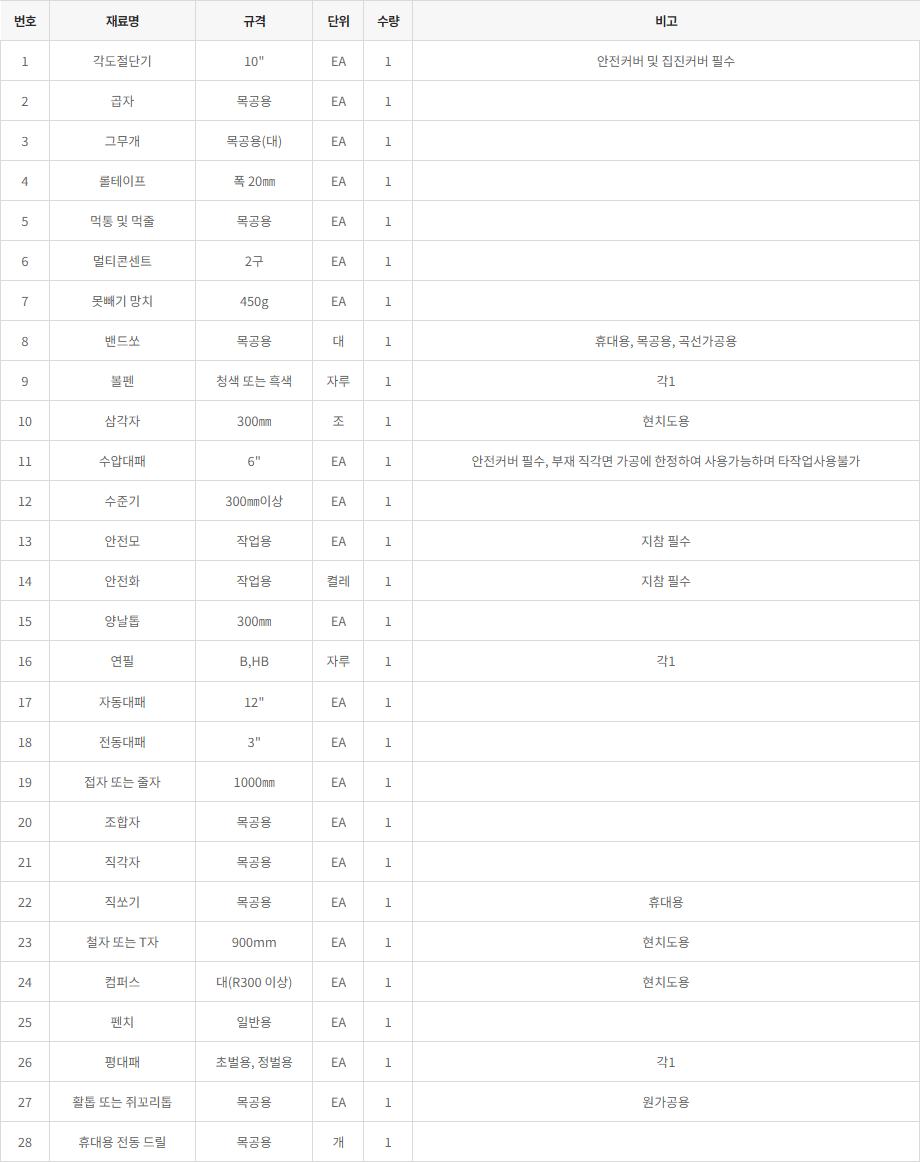 | 번호 | 재료명 | 규격 | 단위 | 수량 | 비고 |
|---|---|---|---|---|---|
| 1 | 각도절단기 | 10" | EA | 1 | 안전커버 및 집진커버 필수 |
| 2 | 곱자 | 목공용 | EA | 1 | |
| 3 | 그무개 | 목공용(대) | EA | 1 | |
| 4 | 롤테이프 | 폭 20㎜ | EA | 1 | |
| 5 | 먹통 및 먹줄 | 목공용 | EA | 1 | |
| 6 | 멀티콘센트 | 2구 | EA | 1 | |
| 7 | 못빼기 망치 | 450g | EA | 1 | |
| 8 | 밴드쏘 | 목공용 | 대 | 1 | 휴대용, 목공용, 곡선가공용 |
| 9 | 볼펜 | 청색 또는 흑색 | 자루 | 1 | 각1 |
| 10 | 삼각자 | 300㎜ | 조 | 1 | 현치도용 |
| 11 | 수압대패 | 6" | EA | 1 | 안전커버 필수, 부재 직각면 가공에 한정하여 사용가능하며 타작업사용불가 |
| 12 | 수준기 | 300㎜이상 | EA | 1 | |
| 13 | 안전모 | 작업용 | EA | 1 | 지참 필수 |
| 14 | 안전화 | 작업용 | 켤레 | 1 | 지참 필수 |
| 15 | 양날톱 | 300㎜ | EA | 1 | |
| 16 | 연필 | B,HB | 자루 | 1 | 각1 |
| 17 | 자동대패 | 12" | EA | 1 | |
| 18 | 전동대패 | 3" | EA | 1 | |
| 19 | 접자 또는 줄자 | 1000㎜ | EA | 1 | |
| 20 | 조합자 | 목공용 | EA | 1 | |
| 21 | 직각자 | 목공용 | EA | 1 | |
| 22 | 직쏘기 | 목공용 | EA | 1 | 휴대용 |
| 23 | 철자 또는 T자 | 900mm | EA | 1 | 현치도용 |
| 24 | 컴퍼스 | 대(R300 이상) | EA | 1 | 현치도용 |
| 25 | 펜치 | 일반용 | EA | 1 | |
| 26 | 평대패 | 초벌용, 정벌용 | EA | 1 | 각1 |
| 27 | 활톱 또는 쥐꼬리톱 | 목공용 | EA | 1 | 원가공용 |
| 28 | 휴대용 전동 드릴 | 목공용 | 개 | 1 | |